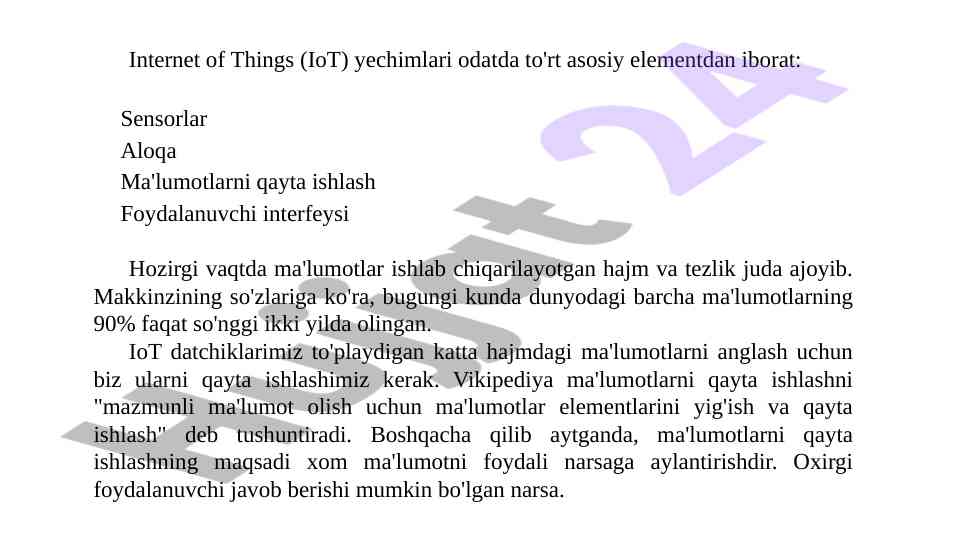 Internet of Things (IoT) yechimlari odatda to'rt asosiy elementdan iborat:

Sensorlar
Aloqa
Ma'lumotlarni qayta ishlash
Foydalanuvchi interfeysi

Hozirgi vaqtda ma'lumotlar ishlab chiqarilayotgan hajm va tezlik juda ajoyib. Makkinzining so'zlariga ko'ra, bugungi kunda dunyodagi barcha ma'lumotlarning 90% faqat so'nggi ikki yilda olingan.

IoT datchiklarimiz to'playdigan katta hajmdagi ma'lumotlarni anglash uchun biz ularni qayta ishlashimiz kerak. Vikipediya ma'lumotlarni qayta ishlashni "mazmunli ma'lumot olish uchun ma'lumotlar elementlarini yig'ish va qayta ishlash" deb tushuntiradi. Boshqacha qilib aytganda, ma'lumotlarni qayta ishlashning maqsadi xom ma'lumotni foydali narsaga aylantirishdir. Oxirgi foydalanuvchi javob berishi mumkin bo'lgan narsa.

Hujjat 24